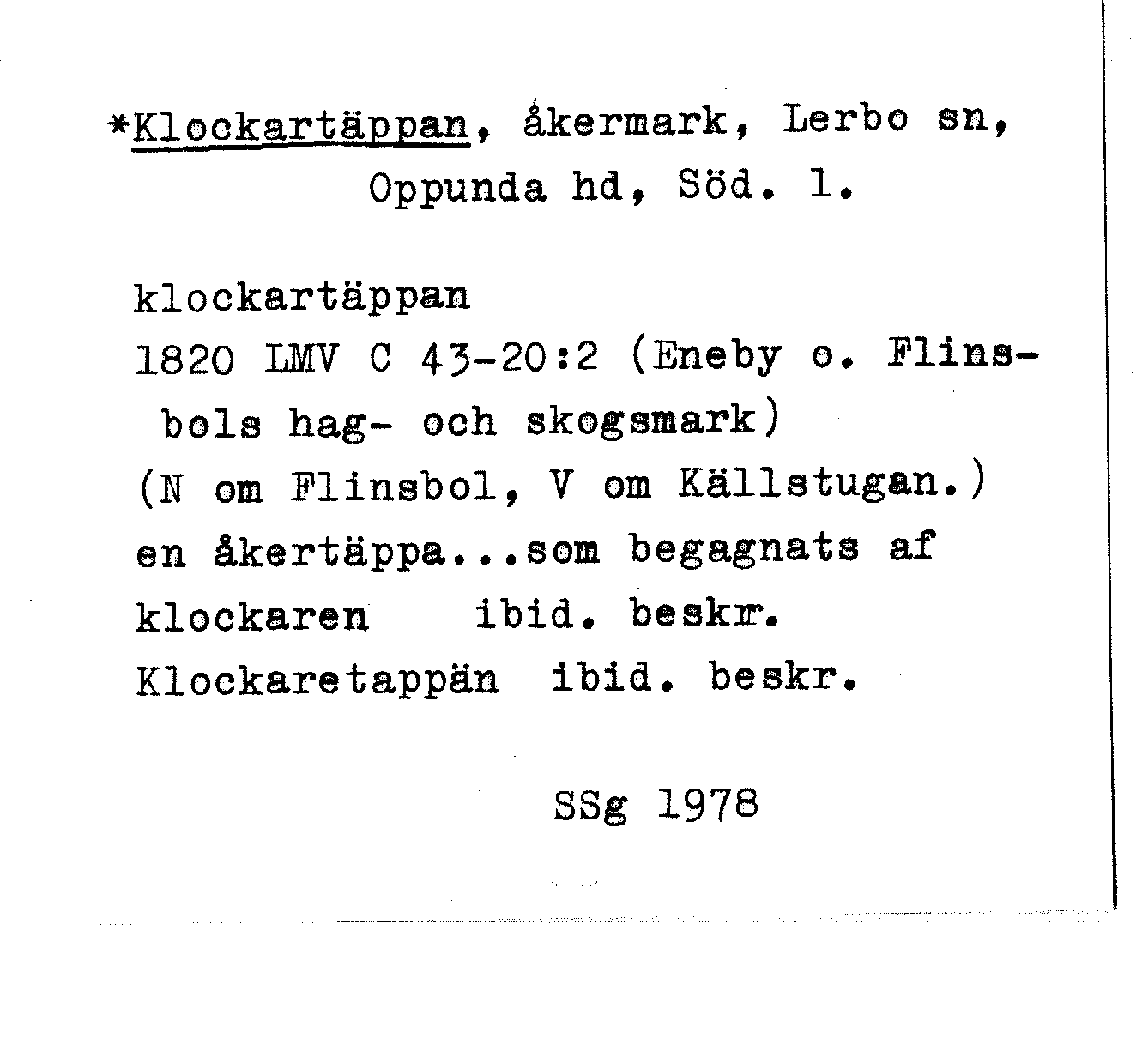 *Klockartäppan, åkermark, Lerbo sn, Oppunda hd, Söd. l.

klockartäppan
1820 LMV C 43-20:2 (Eneby o. Flinsbols hag- och skogsmark)
(N om Flinsbol, V om Källstugan.)
en åkertäppa...som begagnats af klockaren ibid. beskr.
Klockaretappän ibid. beskr.

SSg 1978